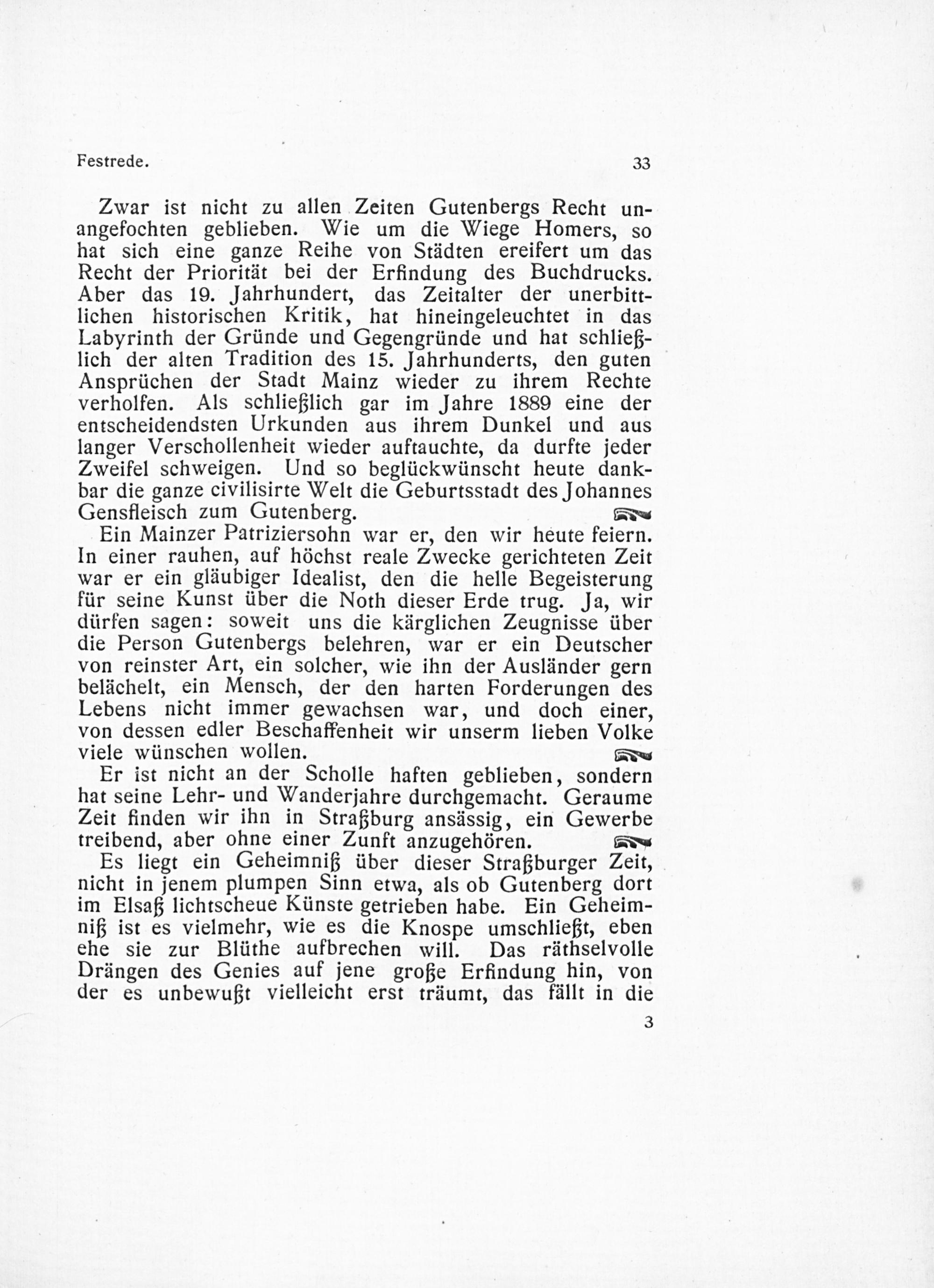 Festrede. 33

Zwar ist nicht zu allen Zeiten Gutenbergs Recht unangefochten geblieben. Wie um die Wiege Homers, so hat sich eine ganze Reihe von Städten ereifert um das Recht der Priorität bei der Erfindung des Buchdrucks. Aber das 19. Jahrhundert, das Zeitalter der unerbittlichen historischen Kritik, hat hineingeleuchtet in das Labyrinth der Gründe und Gegengründe und hat schließlich der alten Tradition des 15. Jahrhunderts, den guten Ansprüchen der Stadt Mainz wieder zu ihrem Rechte verholfen. Als schließlich gar im Jahre 1889 eine der entscheidendsten Urkunden aus ihrem Dunkel und aus langer Verschollenheit wieder auftauchte, da durfte jeder Zweifel schweigen. Und so beglückwünscht heute dankbar die ganze civilisirte Welt die Geburtsstadt des Johannes Gensfleisch zum Gutenberg.

Ein Mainzer Patriziersohn war er, den wir heute feiern. In einer rauhen, auf höchst reale Zwecke gerichteten Zeit war er ein gläubiger Idealist, den die helle Begeisterung für seine Kunst über die Noth dieser Erde trug. Ja, wir dürfen sagen: soweit uns die kärglichen Zeugnisse über die Person Gutenbergs belehren, war er ein Deutscher von reinster Art, ein solcher, wie ihn der Ausländer gern belächelt, ein Mensch, der den harten Forderungen des Lebens nicht immer gewachsen war, und doch einer, von dessen edler Beschaffenheit wir unserm lieben Volke viele wünschen wollen.

Er ist nicht an der Scholle haften geblieben, sondern hat seine Lehr- und Wanderjahre durchgemacht. Geraume Zeit finden wir ihn in Straßburg ansässig, ein Gewerbe treibend, aber ohne einer Zunft anzugehören.

Es liegt ein Geheimniß über dieser Straßburger Zeit, nicht in jenem plumpen Sinn etwa, als ob Gutenberg dort im Elsaß lichtscheue Künste getrieben habe. Ein Geheimniß ist es vielmehr, wie es die Knospe umschließt, eben ehe sie zur Blüthe aufbrechen will. Das räthselvolle Drängen des Genies auf jene große Erfindung hin, von der es unbewußt vielleicht erst träumt, das fällt in die

3